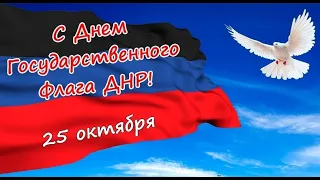 С Днем Государственного Флага ДНР!

25 октября